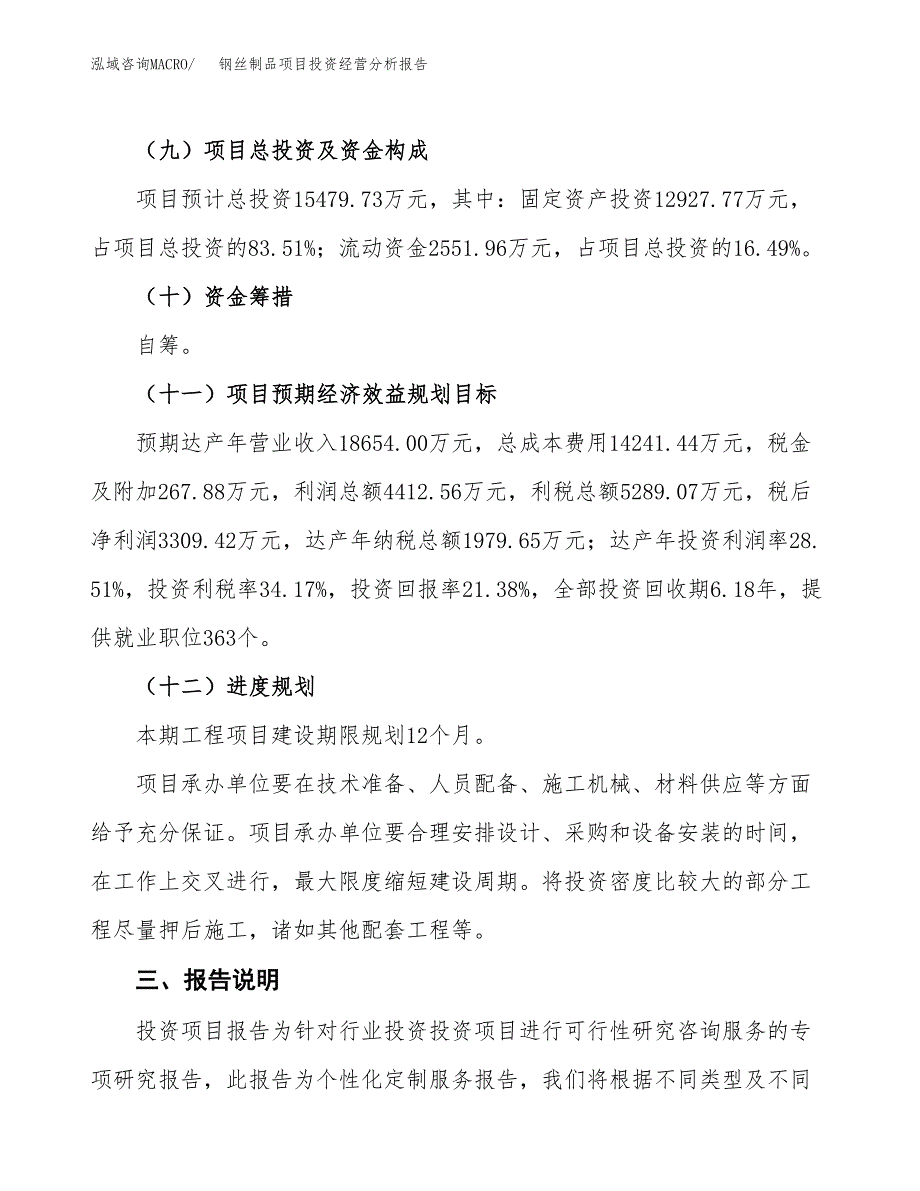 泓域咨询MACRO/　钢丝制品项目投资经营分析报告

（九）项目总投资及资金构成

项目预计总投资15479.73万元，其中：固定资产投资12927.77万元，占项目总投资的83.51%；流动资金2551.96万元，占项目总投资的16.49%。

（十）资金筹措

自筹。

（十一）项目预期经济效益规划目标

预期达产年营业收入18654.00万元，总成本费用14241.44万元，税金及附加267.88万元，利润总额4412.56万元，利税总额5289.07万元，税后净利润3309.42万元，达产年纳税总额1979.65万元；达产年投资利润率28.51%，投资利税率34.17%，投资回报率21.38%，全部投资回收期6.18年，提供就业职位363个。

（十二）进度规划

本期工程项目建设期限规划12个月。

项目承办单位要在技术准备、人员配备、施工机械、材料供应等方面给予充分保证。项目承办单位要合理安排设计、采购和设备安装的时间，在工作上交叉进行，最大限度缩短建设周期。将投资密度比较大的部分工程尽量押后施工，诸如其他配套工程等。

三、报告说明

投资项目报告为针对行业投资投资项目进行可行性研究咨询服务的专项研究报告，此报告为个性化定制服务报告，我们将根据不同类型及不同